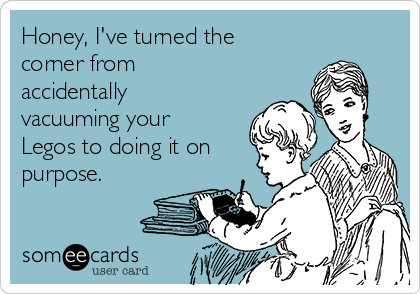 Honey, I've turned the corner from accidentally vacuuming your Legos to doing it on purpose.

someecards
user card